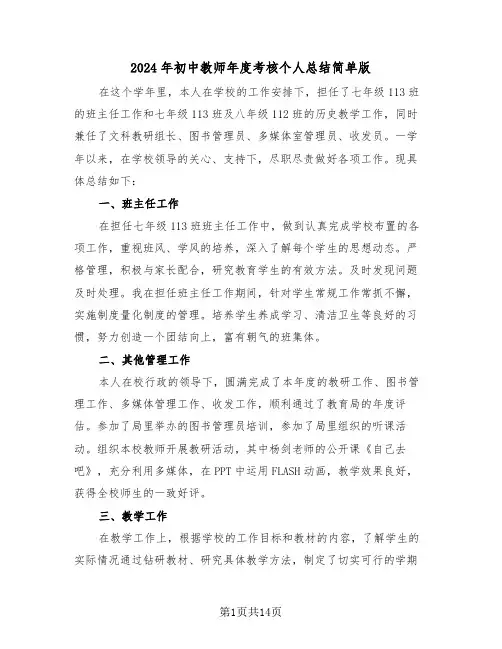 2024年初中教师年度考核个人总结简单版

在这个学年里，本人在学校的工作安排下，担任了七年级113班的班主任工作和七年级113班及八年级112班的历史教学工作，同时兼任了文科教研组长、图书管理员、多媒体室管理员、收发员。一学年以来，在学校领导的关心、支持下，尽职尽责做好各项工作。现具体总结如下：

一、班主任工作

在担任七年级113班班主任工作中，做到认真完成学校布置的各项工作，重视班风、学风的培养，深入了解每个学生的思想动态。严格管理，积极与家长配合，研究教育学生的有效方法。及时发现问题及时处理。我在担任班主任工作期间，针对学生常规工作常抓不懈，实施制度量化制度的管理。培养学生养成学习、清洁卫生等良好的习惯，努力创造一个团结向上，富有朝气的班集体。

二、其他管理工作

本人在校行政的领导下，圆满完成了本年度的教研工作、图书管理工作、多媒体管理工作、收发工作，顺利通过了教育局的年度评估。参加了局里举办的图书管理员培训，参加了局里组织的听课活动。组织本校教师开展教研活动，其中杨剑老师的公开课《自己去吧》，充分利用多媒体，在PPT中运用FLASH动画，教学效果良好，获得全校师生的一致好评。

三、教学工作

在教学工作上，根据学校的工作目标和教材的内容，了解学生的实际情况通过钻研教材、研究具体教学方法，制定了切实可行的学期

第1页共14页